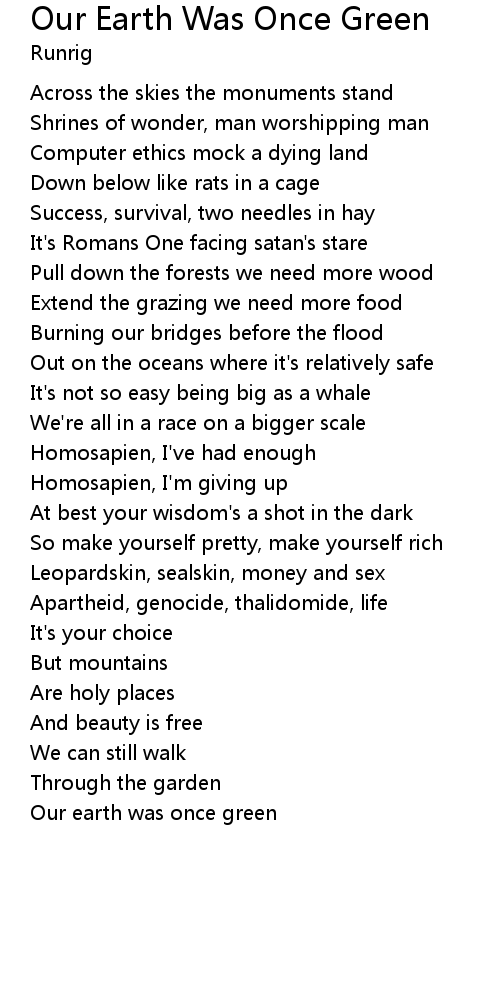 Our Earth Was Once Green
Runrig

Across the skies the monuments stand
Shrines of wonder, man worshipping man
Computer ethics mock a dying land
Down below like rats in a cage
Success, survival, two needles in hay
It's Romans One facing satan's stare
Pull down the forests we need more wood
Extend the grazing we need more food
Burning our bridges before the flood
Out on the oceans where it's relatively safe
It's not so easy being big as a whale
We're all in a race on a bigger scale
Homosapien, I've had enough
Homosapien, I'm giving up
At best your wisdom's a shot in the dark
So make yourself pretty, make yourself rich
Leopardskin, sealskin, money and sex
Apartheid, genocide, thalidomide, life
It's your choice
But mountains
Are holy places
And beauty is free
We can still walk
Through the garden
Our earth was once green